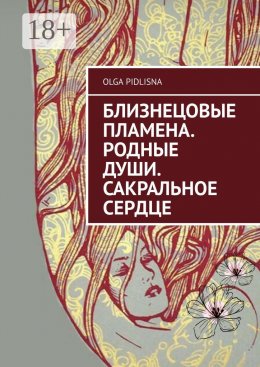 18+

OLGA PIDLISNA

БЛИЗНЕЦОВЫЕ ПЛАМЕНА. РОДНЫЕ ДУШИ. САКРАЛЬНОЕ СЕРДЦЕ